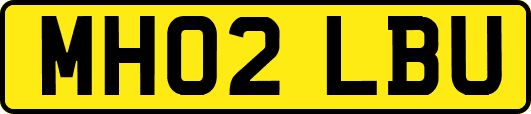 MH02 LBU